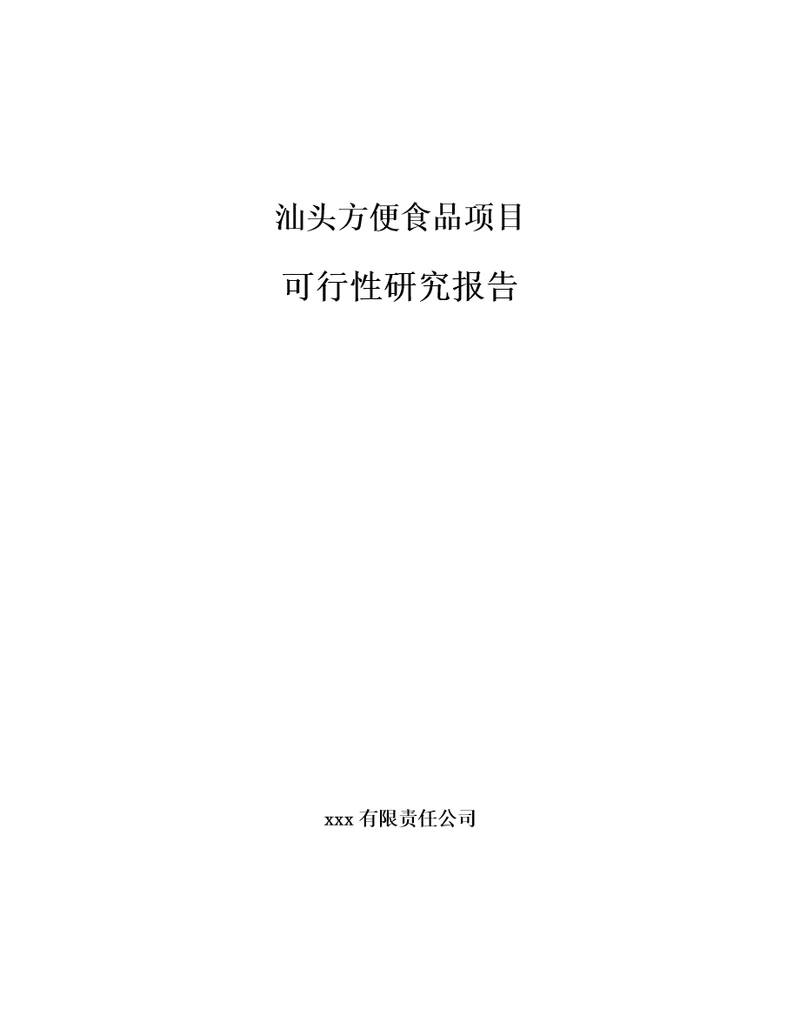 汕头方便食品项目

可行性研究报告

xxx 有限责任公司